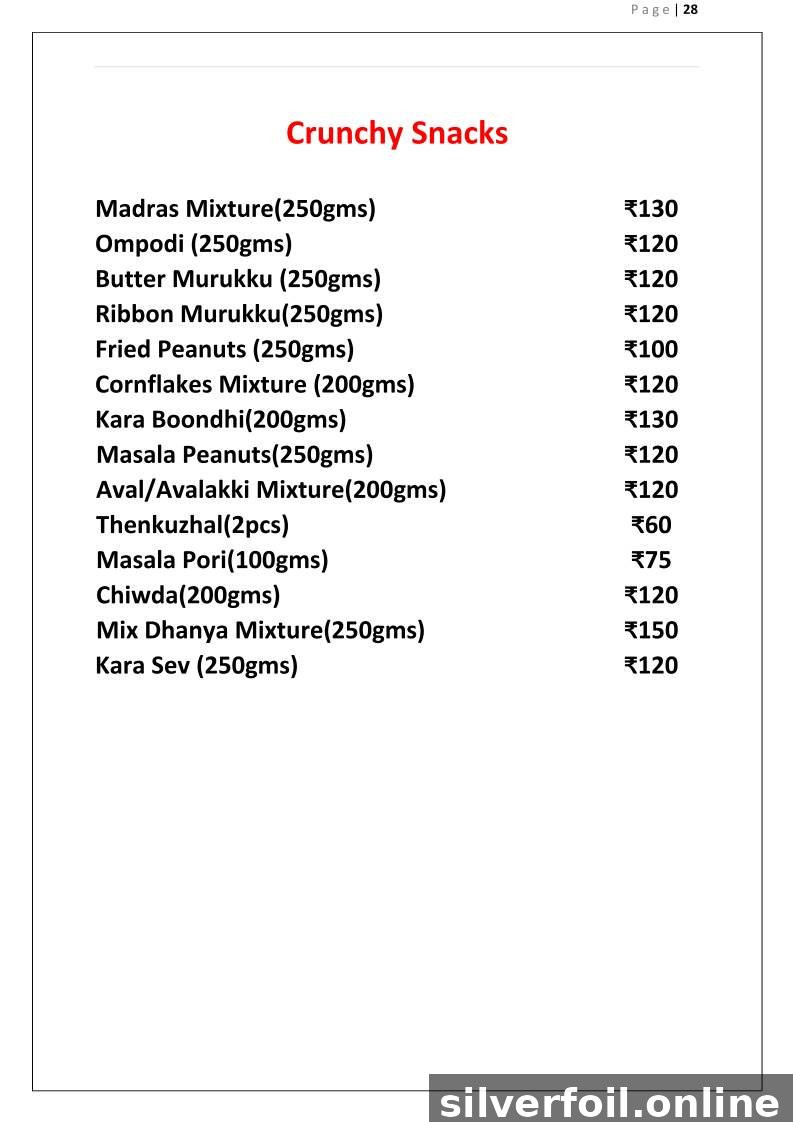 Page | 28

Crunchy Snacks

| | |
|---|---|
| Madras Mixture(250gms) | ₹130 |
| Ompodi (250gms) | ₹120 |
| Butter Murukku (250gms) | ₹120 |
| Ribbon Murukku(250gms) | ₹120 |
| Fried Peanuts (250gms) | ₹100 |
| Cornflakes Mixture (200gms) | ₹120 |
| Kara Boondhi(200gms) | ₹130 |
| Masala Peanuts(250gms) | ₹120 |
| Aval/Avalakki Mixture(200gms) | ₹120 |
| Thenkuzhal(2pcs) | ₹60 |
| Masala Pori(100gms) | ₹75 |
| Chiwda(200gms) | ₹120 |
| Mix Dhanya Mixture(250gms) | ₹150 |
| Kara Sev (250gms) | ₹120 |

silverfoil.online